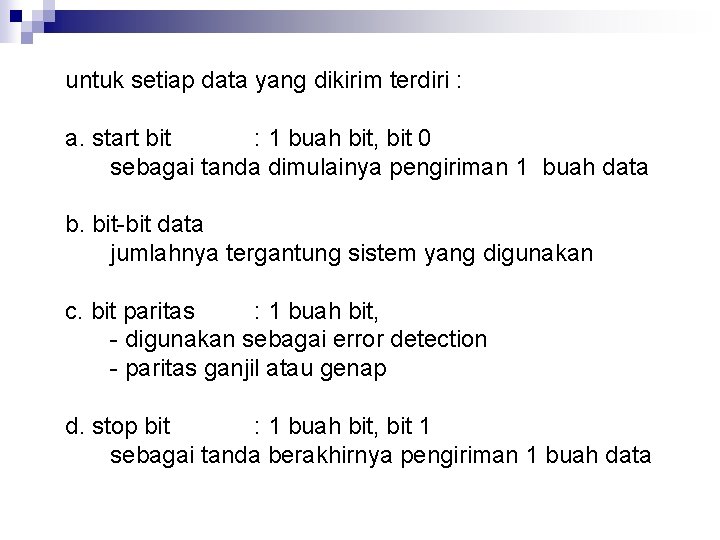 untuk setiap data yang dikirim terdiri :

a. start bit : 1 buah bit, bit 0
sebagai tanda dimulainya pengiriman 1 buah data

b. bit-bit data
jumlahnya tergantung sistem yang digunakan

c. bit paritas : 1 buah bit,
- digunakan sebagai error detection
- paritas ganjil atau genap

d. stop bit : 1 buah bit, bit 1
sebagai tanda berakhirnya pengiriman 1 buah data